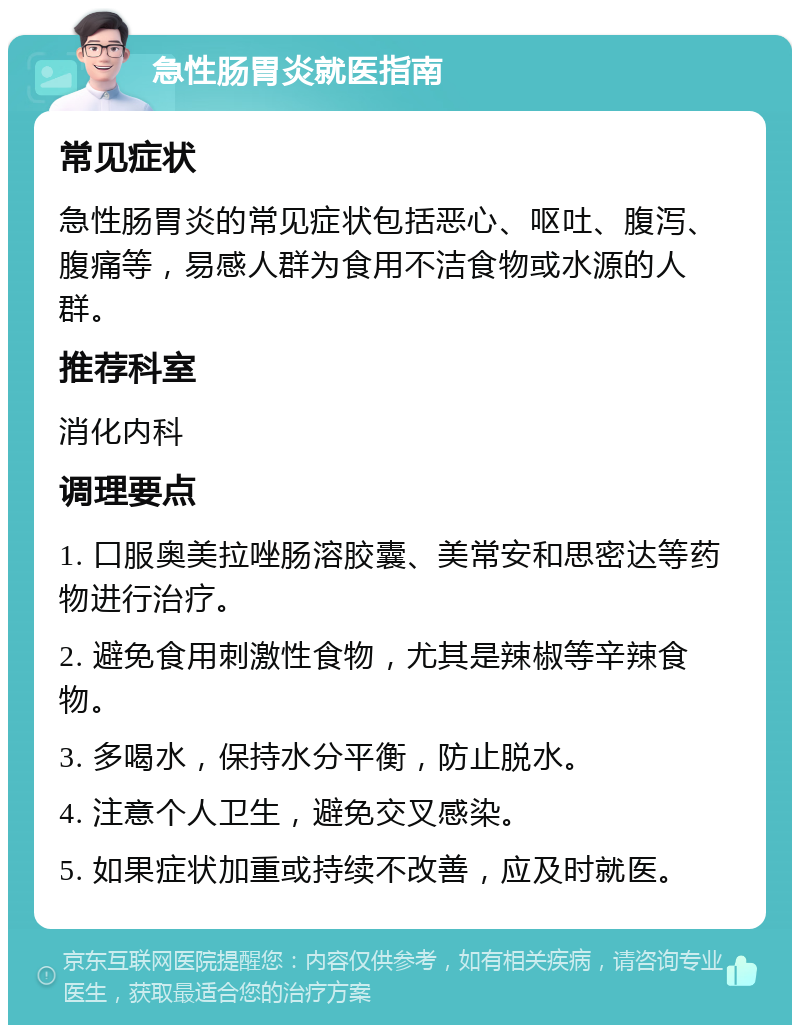 急性肠胃炎就医指南

常见症状

急性肠胃炎的常见症状包括恶心、呕吐、腹泻、腹痛等，易感人群为食用不洁食物或水源的人群。

推荐科室

消化内科

调理要点

1. 口服奥美拉唑肠溶胶囊、美常安和思密达等药物进行治疗。

2. 避免食用刺激性食物，尤其是辣椒等辛辣食物。

3. 多喝水，保持水分平衡，防止脱水。

4. 注意个人卫生，避免交叉感染。

5. 如果症状加重或持续不改善，应及时就医。

京东互联网医院提醒您：内容仅供参考，如有相关疾病，请咨询专业医生，获取最适合您的治疗方案